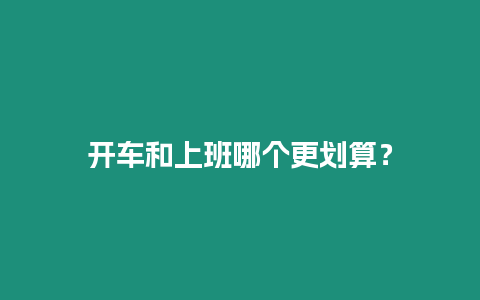 开车和上班哪个更划算？